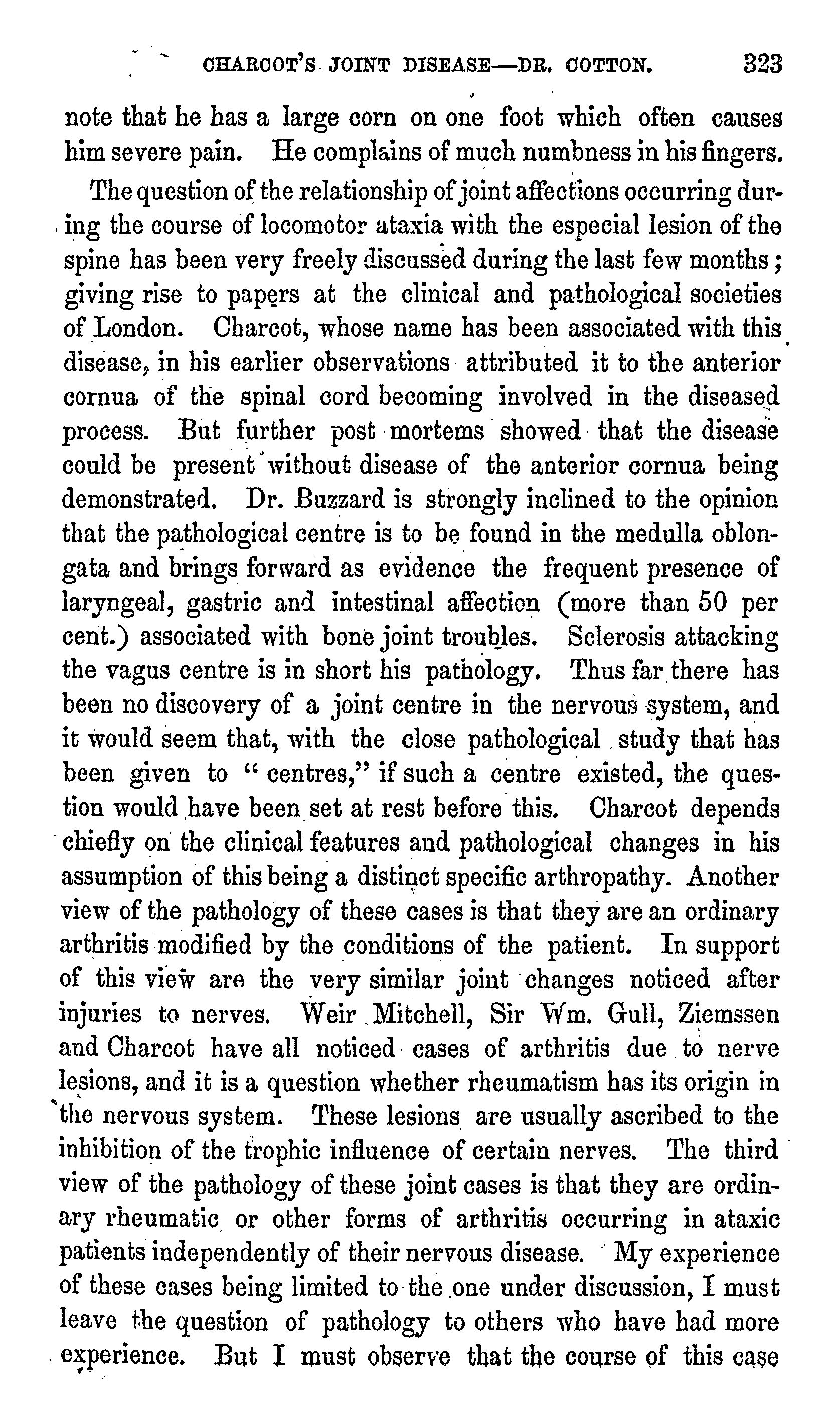 CHARCOT'S JOINT DISEASE—DR. COTTON. 323

note that he has a large corn on one foot which often causes him severe pain. He complains of much numbness in his fingers.

The question of the relationship of joint affections occurring during the course of locomotor ataxia with the especial lesion of the spine has been very freely discussed during the last few months; giving rise to papers at the clinical and pathological societies of London. Charcot, whose name has been associated with this disease, in his earlier observations attributed it to the anterior cornua of the spinal cord becoming involved in the diseased process. But further post mortems showed that the disease could be present without disease of the anterior cornua being demonstrated. Dr. Buzzard is strongly inclined to the opinion that the pathological centre is to be found in the medulla oblongata and brings forward as evidence the frequent presence of laryngeal, gastric and intestinal affection (more than 50 per cent.) associated with bone joint troubles. Sclerosis attacking the vagus centre is in short his pathology. Thus far there has been no discovery of a joint centre in the nervous system, and it would seem that, with the close pathological study that has been given to "centres," if such a centre existed, the question would have been set at rest before this. Charcot depends chiefly on the clinical features and pathological changes in his assumption of this being a distinct specific arthropathy. Another view of the pathology of these cases is that they are an ordinary arthritis modified by the conditions of the patient. In support of this view are the very similar joint changes noticed after injuries to nerves. Weir Mitchell, Sir Wm. Gull, Ziemssen and Charcot have all noticed cases of arthritis due to nerve lesions, and it is a question whether rheumatism has its origin in the nervous system. These lesions are usually ascribed to the inhibition of the trophic influence of certain nerves. The third view of the pathology of these joint cases is that they are ordinary rheumatic or other forms of arthritis occurring in ataxic patients independently of their nervous disease. My experience of these cases being limited to the one under discussion, I must leave the question of pathology to others who have had more experience. But I must observe that the course of this case